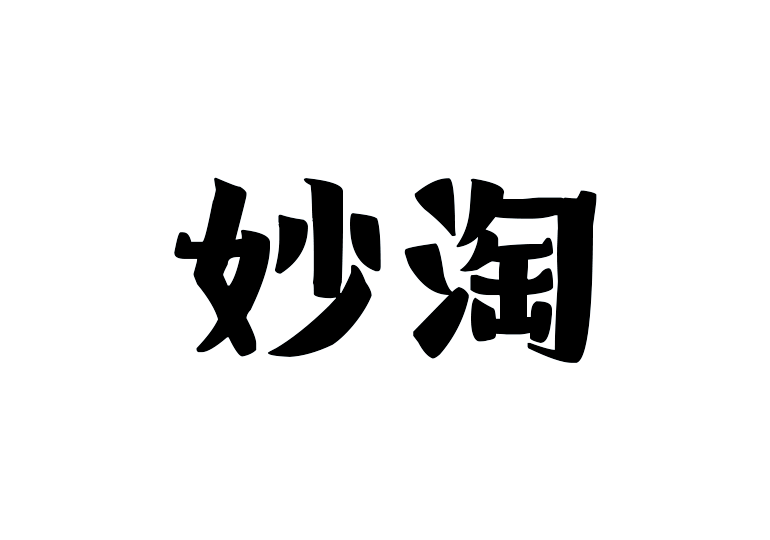 妙淘